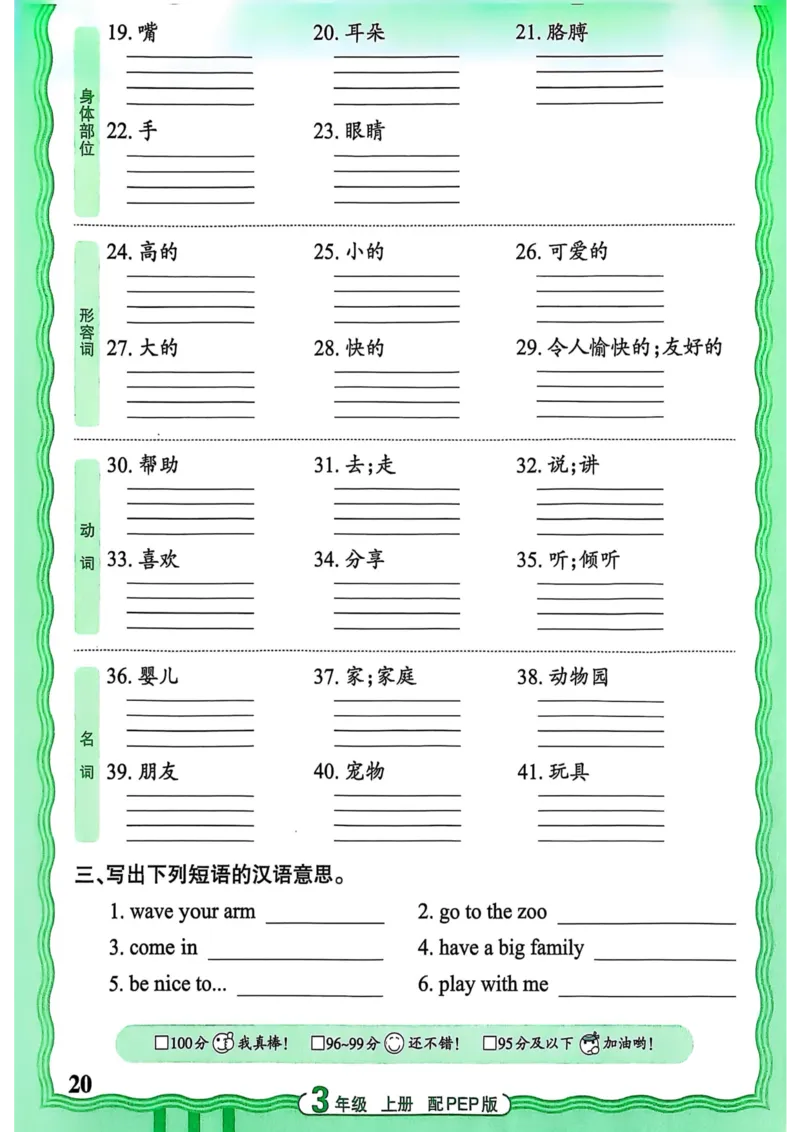 身体部位

19. 嘴　　20. 耳朵　　21. 胳膊

22. 手　　23. 眼睛

形容词

24. 高的　　25. 小的　　26. 可爱的

27. 大的　　28. 快的　　29. 令人愉快的;友好的

动词

30. 帮助　　31. 去;走　　32. 说;讲

33. 喜欢　　34. 分享　　35. 听;倾听

名词

36. 婴儿　　37. 家;家庭　　38. 动物园

39. 朋友　　40. 宠物　　41. 玩具

三、写出下列短语的汉语意思。

1. wave your arm ____________　　2. go to the zoo ____________

3. come in ____________　　4. have a big family ____________

5. be nice to... ____________　　6. play with me ____________

□100分 我真棒!　□96~99分 还不错!　□95分及以下 加油哟!

20

3年级 上册 配PEP版